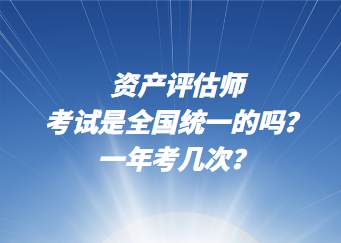 资产评估师
考试是全国统一的吗?
一年考几次?